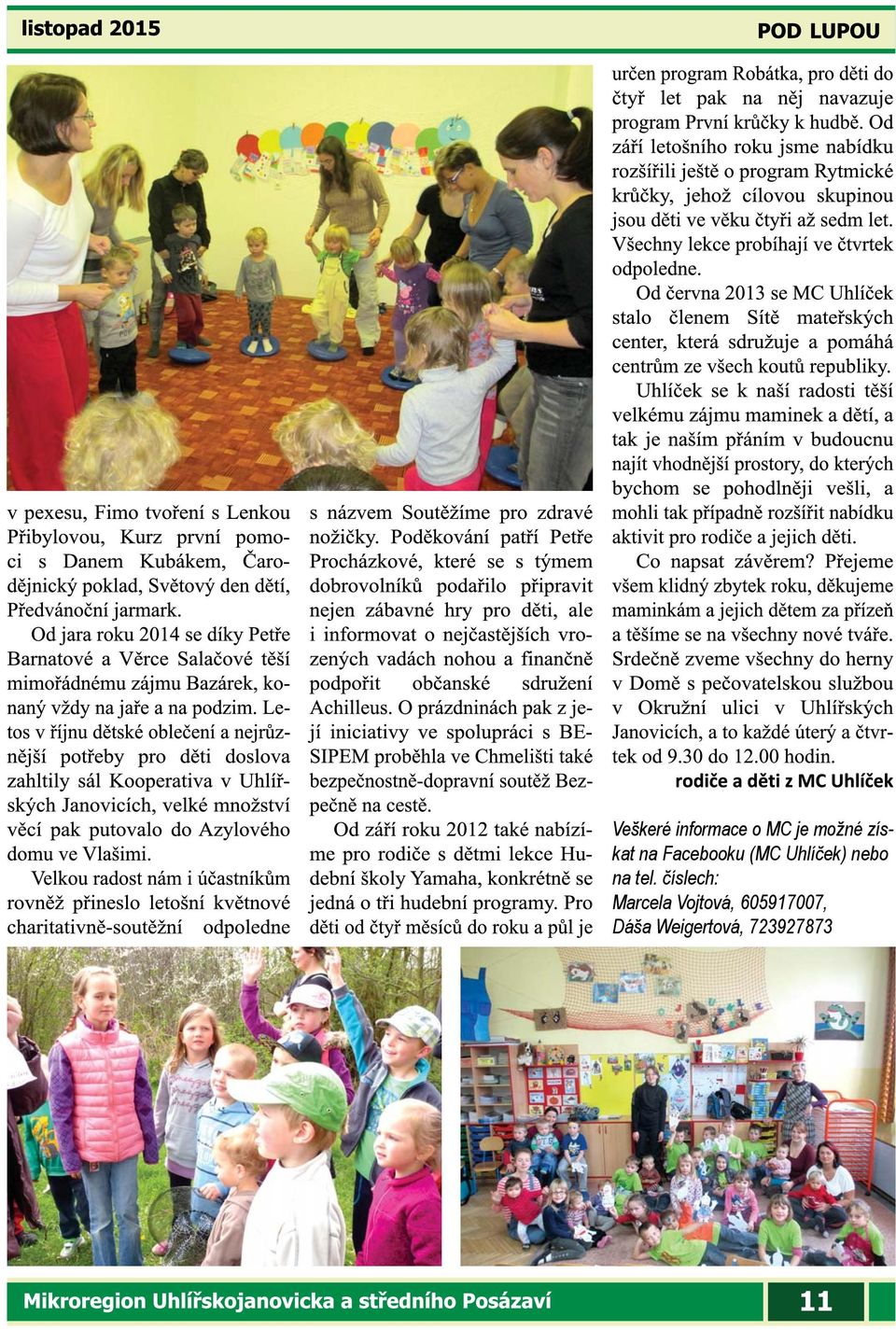 listopad 2015

POD LUPOU

v pexesu, Fimo tvoření s Lenkou Přibylovou, Kurz první pomoci s Danem Kubákem, Čarodějnický poklad, Světový den dětí, Předvánoční jarmark.

Od jara roku 2014 se díky Petře Barnatové a Věrce Salačové těší mimořádnému zájmu Bazárek, konaný vždy na jaře a na podzim. Letos v říjnu dětské oblečení a nejrůznější potřeby pro děti doslova zahltily sál Kooperativa v Uhlířských Janovicích, velké množství věcí pak putovalo do Azylového domu ve Vlašimi.

Velkou radost nám i účastníkům rovněž přineslo letošní květnové charitativně-soutěžní odpoledne s názvem Soutěžíme pro zdravé nožičky. Poděkování patří Petře Procházkové, které se s týmem dobrovolníků podařilo připravit nejen zábavné hry pro děti, ale i informovat o nejčastějších vrozených vadách nohou a finančně podpořit občanské sdružení Achilleus. O prázdninách pak z její iniciativy ve spolupráci s BESIPEM proběhla ve Chmelišti také bezpečnostně-dopravní soutěž Bezpečně na cestě.

Od září roku 2012 také nabízíme pro rodiče s dětmi lekce Hudební školy Yamaha, konkrétně se jedná o tři hudební programy. Pro děti od čtyř měsíců do roku a půl je určen program Robátka, pro děti do čtyř let pak na něj navazuje program První krůčky k hudbě. Od září letošního roku jsme nabídku rozšířili ještě o program Rytmické krůčky, jehož cílovou skupinou jsou děti ve věku čtyři až sedm let. Všechny lekce probíhají ve čtvrtek odpoledne.

Od června 2013 se MC Uhlíček stalo členem Sítě mateřských center, která sdružuje a pomáhá centrům ze všech koutů republiky.

Uhlíček se k naší radosti těší velkému zájmu maminek a dětí, a tak je naším přáním v budoucnu najít vhodnější prostory, do kterých bychom se pohodlněji vešli, a mohli tak případně rozšířit nabídku aktivit pro rodiče a jejich děti.

Co napsat závěrem? Přejeme všem klidný zbytek roku, děkujeme maminkám a jejich dětem za přízeň a těšíme se na všechny nové tváře. Srdečně zveme všechny do herny v Domě s pečovatelskou službou v Okružní ulici v Uhlířských Janovicích, a to každé úterý a čtvrtek od 9.30 do 12.00 hodin.

rodiče a děti z MC Uhlíček

Veškeré informace o MC je možné získat na Facebooku (MC Uhlíček) nebo na tel. číslech:
Marcela Vojtová, 605917007,
Dáša Weigertová, 723927873

Mikroregion Uhlířskojanovicka a středního Posázaví

11